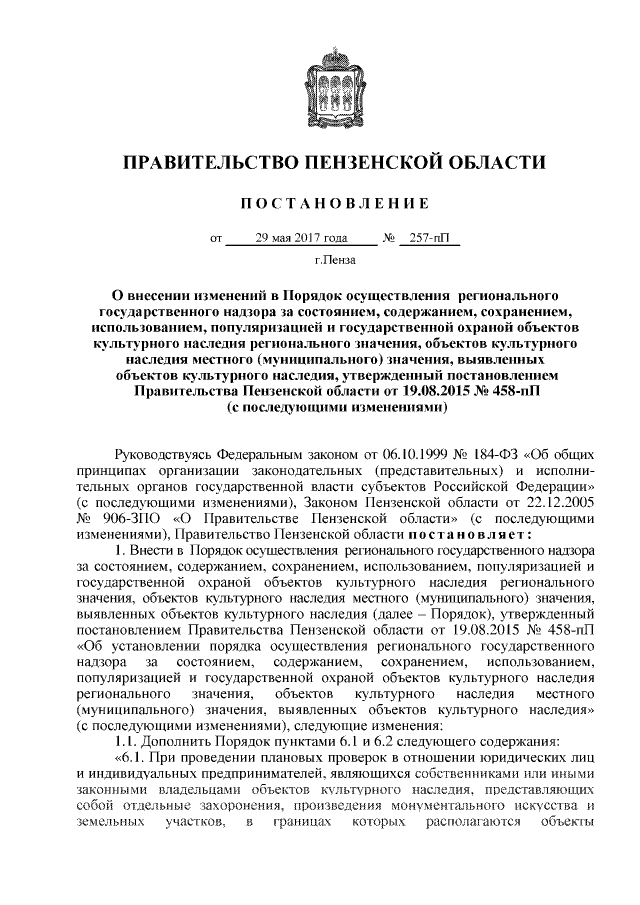 ПРАВИТЕЛЬСТВО ПЕНЗЕНСКОЙ ОБЛАСТИ

ПОСТАНОВЛЕНИЕ

от 29 мая 2017 года № 257-пП

г.Пенза

О внесении изменений в Порядок осуществления регионального государственного надзора за состоянием, содержанием, сохранением, использованием, популяризацией и государственной охраной объектов культурного наследия регионального значения, объектов культурного наследия местного (муниципального) значения, выявленных объектов культурного наследия, утвержденный постановлением Правительства Пензенской области от 19.08.2015 № 458-пП (с последующими изменениями)

Руководствуясь Федеральным законом от 06.10.1999 № 184-ФЗ «Об общих принципах организации законодательных (представительных) и исполнительных органов государственной власти субъектов Российской Федерации» (с последующими изменениями), Законом Пензенской области от 22.12.2005 № 906-ЗПО «О Правительстве Пензенской области» (с последующими изменениями), Правительство Пензенской области постановляет:

1. Внести в Порядок осуществления регионального государственного надзора за состоянием, содержанием, сохранением, использованием, популяризацией и государственной охраной объектов культурного наследия регионального значения, объектов культурного наследия местного (муниципального) значения, выявленных объектов культурного наследия (далее – Порядок), утвержденный постановлением Правительства Пензенской области от 19.08.2015 № 458-пП «Об установлении порядка осуществления регионального государственного надзора за состоянием, содержанием, сохранением, использованием, популяризацией и государственной охраной объектов культурного наследия регионального значения, объектов культурного наследия местного (муниципального) значения, выявленных объектов культурного наследия» (с последующими изменениями), следующие изменения:

1.1. Дополнить Порядок пунктами 6.1 и 6.2 следующего содержания:

«6.1. При проведении плановых проверок в отношении юридических лиц и индивидуальных предпринимателей, являющихся собственниками или иными законными владельцами объектов культурного наследия, представляющих собой отдельные захоронения, произведения монументального искусства и земельных участков, в границах которых располагаются объекты